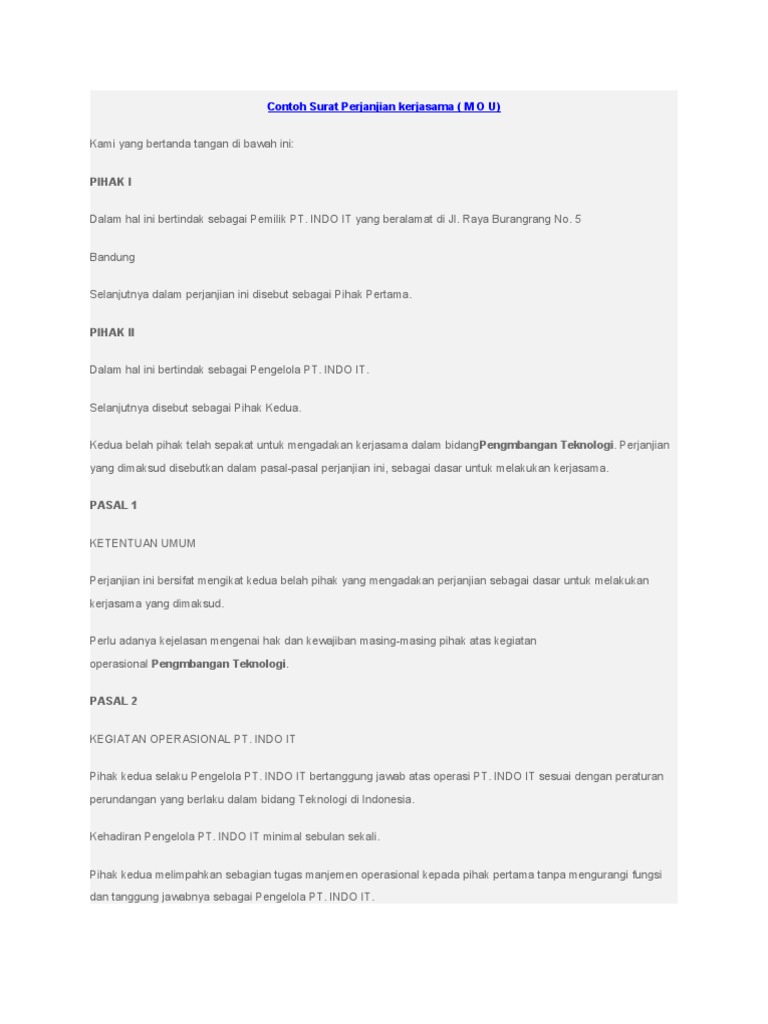 Contoh Surat Perjanjian kerjasama ( M O U)

Kami yang bertanda tangan di bawah ini:

PIHAK I

Dalam hal ini bertindak sebagai Pemilik PT. INDO IT yang beralamat di Jl. Raya Burangrang No. 5

Bandung

Selanjutnya dalam perjanjian ini disebut sebagai Pihak Pertama.

PIHAK II

Dalam hal ini bertindak sebagai Pengelola PT. INDO IT.

Selanjutnya disebut sebagai Pihak Kedua.

Kedua belah pihak telah sepakat untuk mengadakan kerjasama dalam bidangPengmbangan Teknologi. Perjanjian yang dimaksud disebutkan dalam pasal-pasal perjanjian ini, sebagai dasar untuk melakukan kerjasama.

PASAL 1

KETENTUAN UMUM

Perjanjian ini bersifat mengikat kedua belah pihak yang mengadakan perjanjian sebagai dasar untuk melakukan kerjasama yang dimaksud.

Perlu adanya kejelasan mengenai hak dan kewajiban masing-masing pihak atas kegiatan operasional Pengmbangan Teknologi.

PASAL 2

KEGIATAN OPERASIONAL PT. INDO IT

Pihak kedua selaku Pengelola PT. INDO IT bertanggung jawab atas operasi PT. INDO IT sesuai dengan peraturan perundangan yang berlaku dalam bidang Teknologi di Indonesia.

Kehadiran Pengelola PT. INDO IT minimal sebulan sekali.

Pihak kedua melimpahkan sebagian tugas manjemen operasional kepada pihak pertama tanpa mengurangi fungsi dan tanggung jawabnya sebagai Pengelola PT. INDO IT.